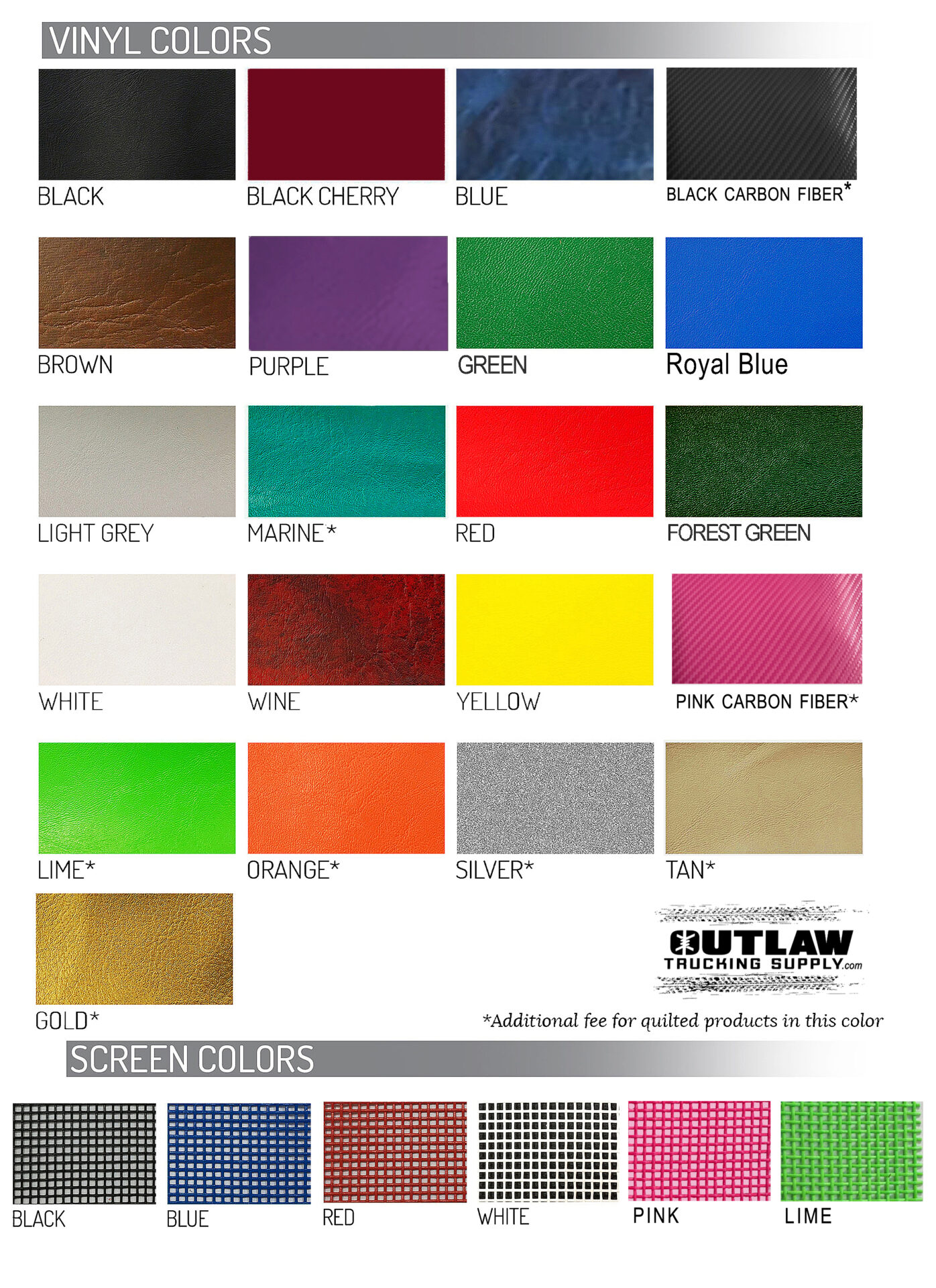 VINYL COLORS

BLACK

BLACK CHERRY

BLUE

BLACK CARBON FIBER*

BROWN

PURPLE

GREEN

Royal Blue

LIGHT GREY

MARINE*

RED

FOREST GREEN

WHITE

WINE

YELLOW

PINK CARBON FIBER*

LIME*

ORANGE*

SILVER*

TAN*

GOLD*

OUTLAW
TRUCKING SUPPLY.com

*Additional fee for quilted products in this color

SCREEN COLORS

BLACK

BLUE

RED

WHITE

PINK

LIME